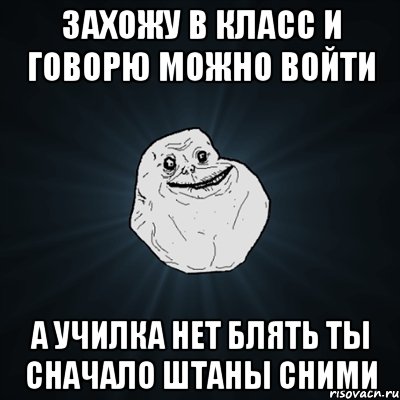 ЗАХОЖУ В КЛАСС И ГОВОРЮ МОЖНО ВОЙТИ

А УЧИЛКА НЕТ БЛЯТЬ ТЫ СНАЧАЛО ШТАНЫ СНИМИ

risovach.ru